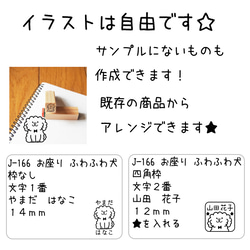 イラストは自由です☆

サンプルにないものも

作成できます！

既存の商品から

アレンジできます★

J-166 お座り ふわふわ犬
枠なし
文字１番
やまだ はなこ
１４ｍｍ

やまだ
はなこ

J-166 お座り ふわふわ犬
四角枠
文字２番
山田 花子
１２ｍｍ
★を入れる

山田花子